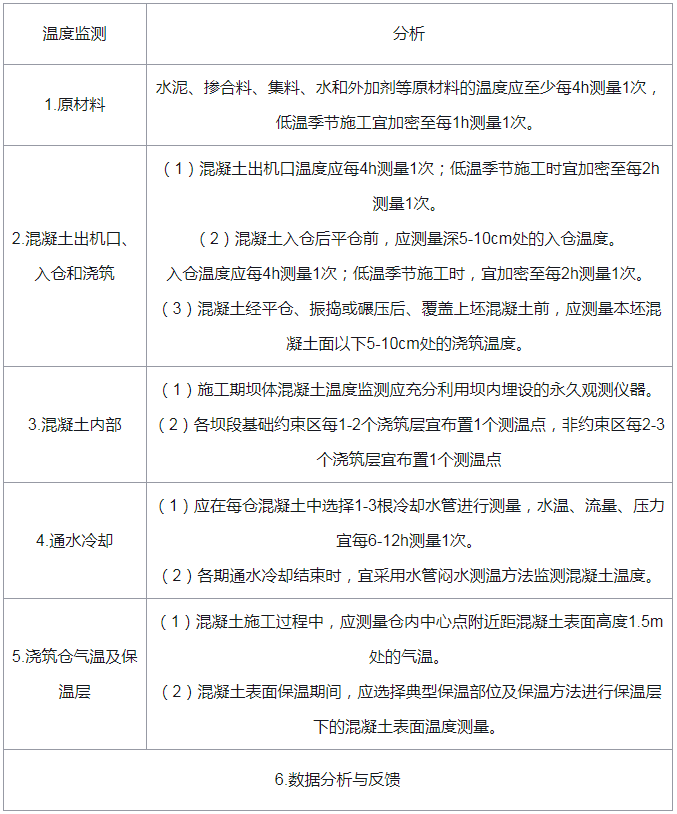 | 温度监测 | 分析 |
|---|---|
| 1.原材料 | 水泥、掺合料、集料、水和外加剂等原材料的温度应至少每4h测量1次，低温季节施工宜加密至每1h测量1次。 |
| 2.混凝土出机口、入仓和浇筑 | （1）混凝土出机口温度应每4h测量1次；低温季节施工时宜加密至每2h测量1次。（2）混凝土入仓后平仓前，应测量深5-10cm处的入仓温度。入仓温度应每4h测量1次；低温季节施工时，宜加密至每2h测量1次。（3）混凝土经平仓、振捣或碾压后、覆盖上坯混凝土前，应测量本坯混凝土面以下5-10cm处的浇筑温度。 |
| 3.混凝土内部 | （1）施工期坝体混凝土温度监测应充分利用坝内埋设的永久观测仪器。（2）各坝段基础约束区每1-2个浇筑层宜布置1个测温点，非约束区每2-3个浇筑层宜布置1个测温点 |
| 4.通水冷却 | （1）应在每仓混凝土中选择1-3根冷却水管进行测量，水温、流量、压力宜每6-12h测量1次。（2）各期通水冷却结束时，宜采用水管闷水测温方法监测混凝土温度。 |
| 5.浇筑仓气温及保温层 | （1）混凝土施工过程中，应测量仓内中心点附近距混凝土表面高度1.5m处的气温。（2）混凝土表面保温期间，应选择典型保温部位及保温方法进行保温层下的混凝土表面温度测量。 |
| 6.数据分析与反馈 | |